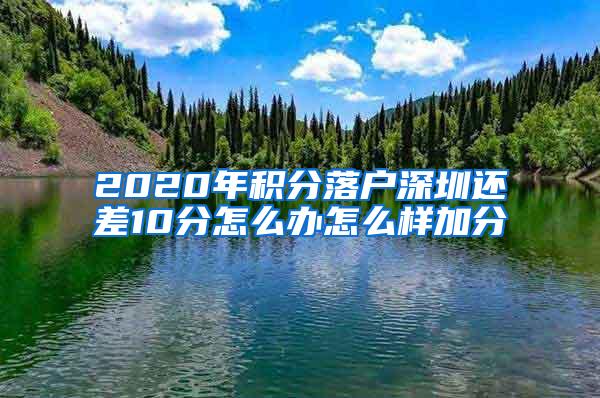 2020年积分落户深圳还差10分怎么办怎么样加分